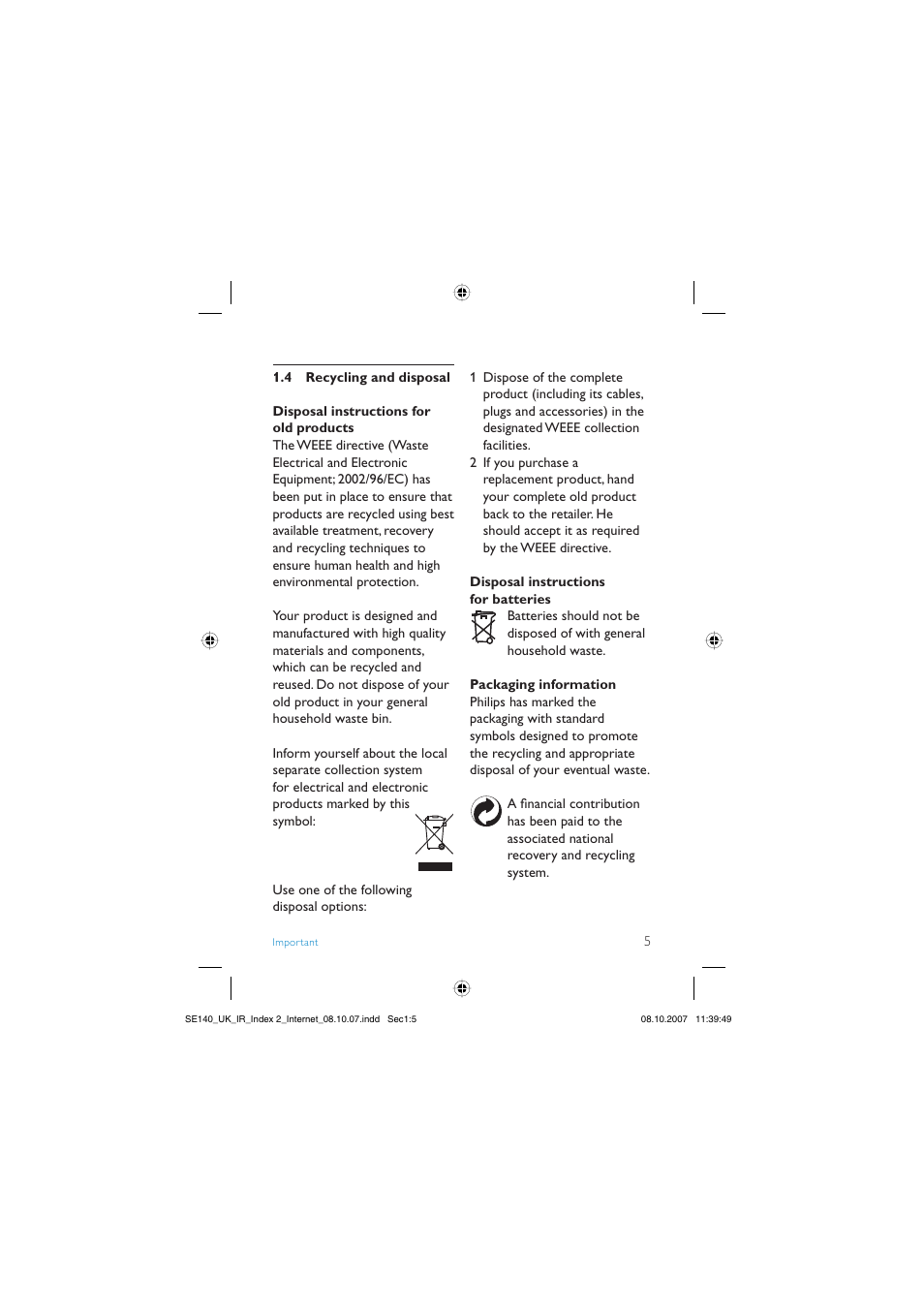 1.4 Recycling and disposal

Disposal instructions for old products
The WEEE directive (Waste Electrical and Electronic Equipment; 2002/96/EC) has been put in place to ensure that products are recycled using best available treatment, recovery and recycling techniques to ensure human health and high environmental protection.

Your product is designed and manufactured with high quality materials and components, which can be recycled and reused. Do not dispose of your old product in your general household waste bin.

Inform yourself about the local separate collection system for electrical and electronic products marked by this symbol:

Use one of the following disposal options:

1 Dispose of the complete product (including its cables, plugs and accessories) in the designated WEEE collection facilities.
2 If you purchase a replacement product, hand your complete old product back to the retailer. He should accept it as required by the WEEE directive.

Disposal instructions for batteries
Batteries should not be disposed of with general household waste.

Packaging information
Philips has marked the packaging with standard symbols designed to promote the recycling and appropriate disposal of your eventual waste.

A financial contribution has been paid to the associated national recovery and recycling system.

Important

5

SE140_UK_IR_Index 2_Internet_08.10.07.indd Sec1:5

08.10.2007 11:39:49